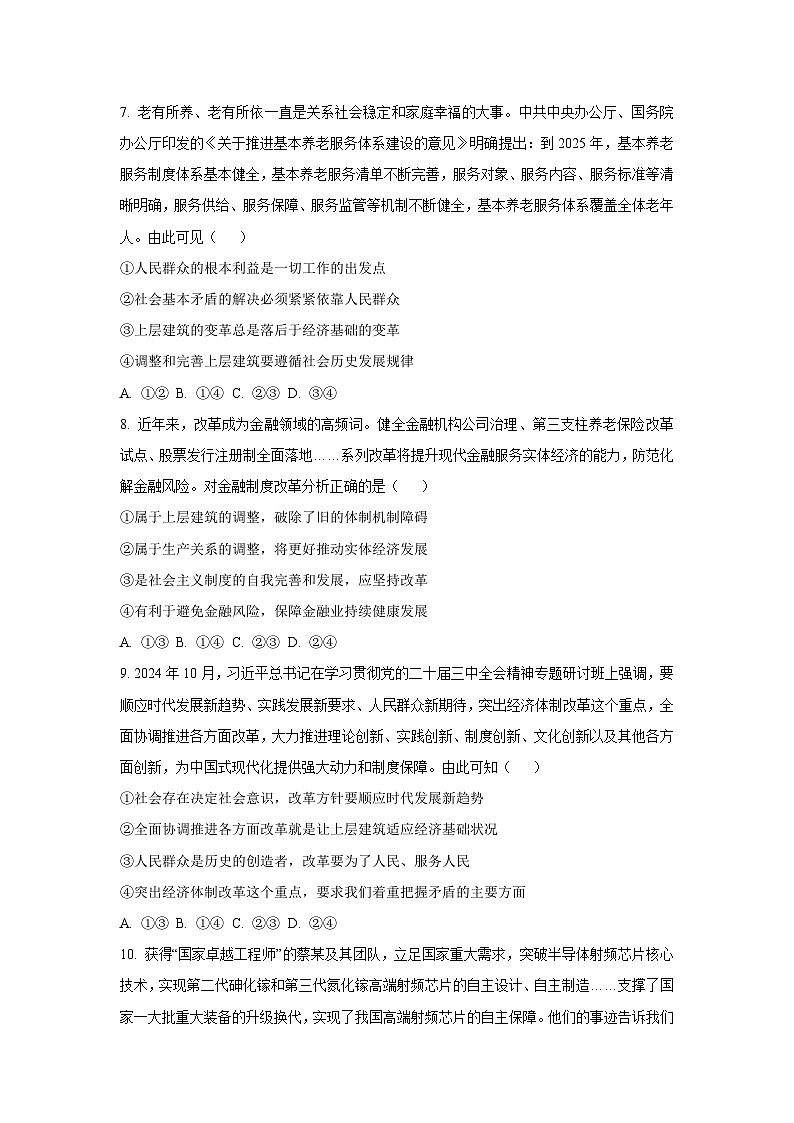 7. 老有所养、老有所依一直是关系社会稳定和家庭幸福的大事。中共中央办公厅、国务院办公厅印发的《关于推进基本养老服务体系建设的意见》明确提出：到 2025 年，基本养老服务制度体系基本健全，基本养老服务清单不断完善，服务对象、服务内容、服务标准等清晰明确，服务供给、服务保障、服务监管等机制不断健全，基本养老服务体系覆盖全体老年人。由此可见（　　）

①人民群众的根本利益是一切工作的出发点

②社会基本矛盾的解决必须紧紧依靠人民群众

③上层建筑的变革总是落后于经济基础的变革

④调整和完善上层建筑要遵循社会历史发展规律

A. ①② B. ①④ C. ②③ D. ③④

8. 近年来，改革成为金融领域的高频词。健全金融机构公司治理、第三支柱养老保险改革试点、股票发行注册制全面落地……系列改革将提升现代金融服务实体经济的能力，防范化解金融风险。对金融制度改革分析正确的是（　　）

①属于上层建筑的调整，破除了旧的体制机制障碍

②属于生产关系的调整，将更好推动实体经济发展

③是社会主义制度的自我完善和发展，应坚持改革

④有利于避免金融风险，保障金融业持续健康发展

A. ①③ B. ①④ C. ②③ D. ②④

9. 2024 年 10 月，习近平总书记在学习贯彻党的二十届三中全会精神专题研讨班上强调，要顺应时代发展新趋势、实践发展新要求、人民群众新期待，突出经济体制改革这个重点，全面协调推进各方面改革，大力推进理论创新、实践创新、制度创新、文化创新以及其他各方面创新，为中国式现代化提供强大动力和制度保障。由此可知（　　）

①社会存在决定社会意识，改革方针要顺应时代发展新趋势

②全面协调推进各方面改革就是让上层建筑适应经济基础状况

③人民群众是历史的创造者，改革要为了人民、服务人民

④突出经济体制改革这个重点，要求我们着重把握矛盾的主要方面

A. ①③ B. ①④ C. ②③ D. ②④

10. 获得“国家卓越工程师”的蔡某及其团队，立足国家重大需求，突破半导体射频芯片核心技术，实现第二代砷化镓和第三代氮化镓高端射频芯片的自主设计、自主制造……支撑了国家一大批重大装备的升级换代，实现了我国高端射频芯片的自主保障。他们的事迹告诉我们